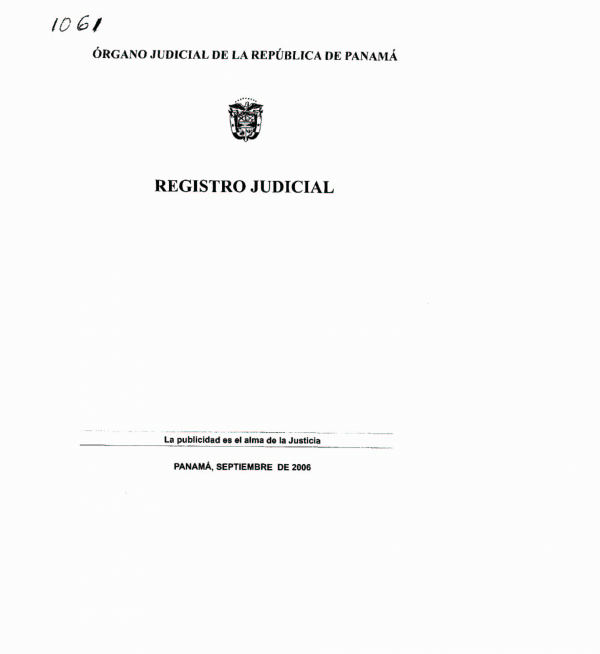 1061

ÓRGANO JUDICIAL DE LA REPÚBLICA DE PANAMÁ

REGISTRO JUDICIAL

La publicidad es el alma de la Justicia

PANAMÁ, SEPTIEMBRE DE 2006